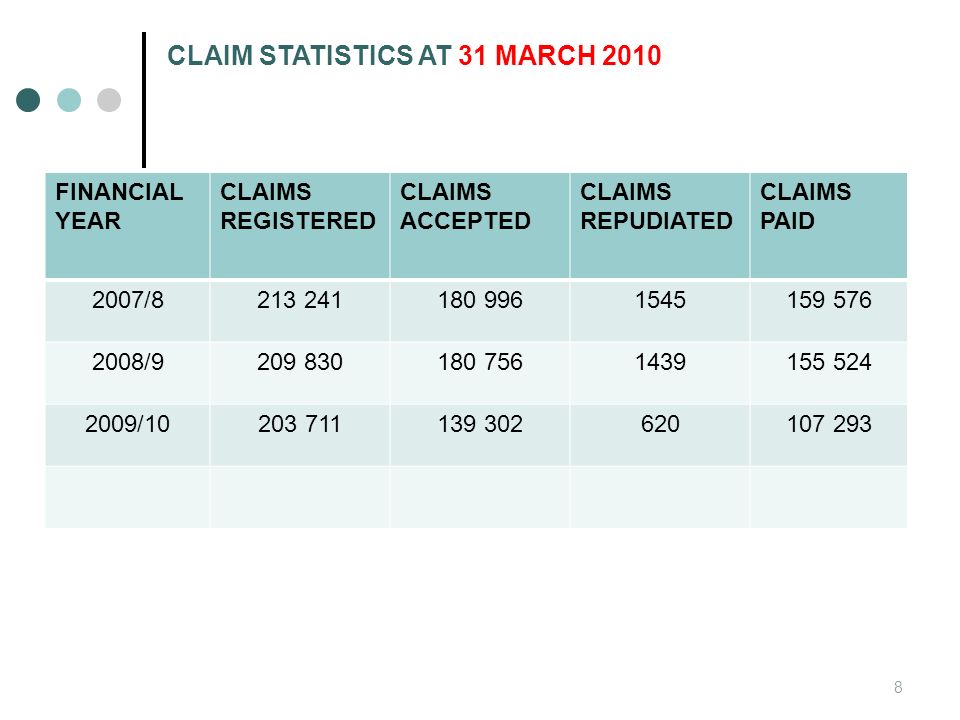 CLAIM STATISTICS AT 31 MARCH 2010

| FINANCIAL YEAR | CLAIMS REGISTERED | CLAIMS ACCEPTED | CLAIMS REPUDIATED | CLAIMS PAID |
|---|---|---|---|---|
| 2007/8 | 213 241 | 180 996 | 1545 | 159 576 |
| 2008/9 | 209 830 | 180 756 | 1439 | 155 524 |
| 2009/10 | 203 711 | 139 302 | 620 | 107 293 |
| | | | | |

8